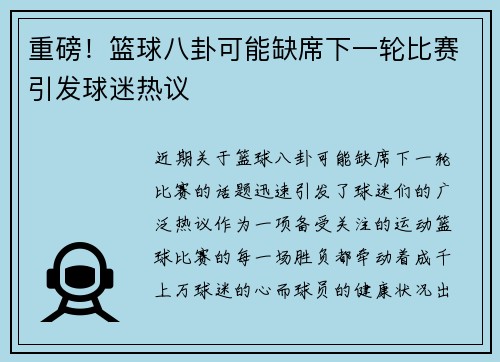 重磅！篮球八卦可能缺席下一轮比赛引发球迷热议

近期关于篮球八卦可能缺席下一轮比赛的话题迅速引发了球迷们的广泛热议作为一项备受关注的运动篮球比赛的每一场胜负都牵动着成千上万球迷的心而球员的健康状况出